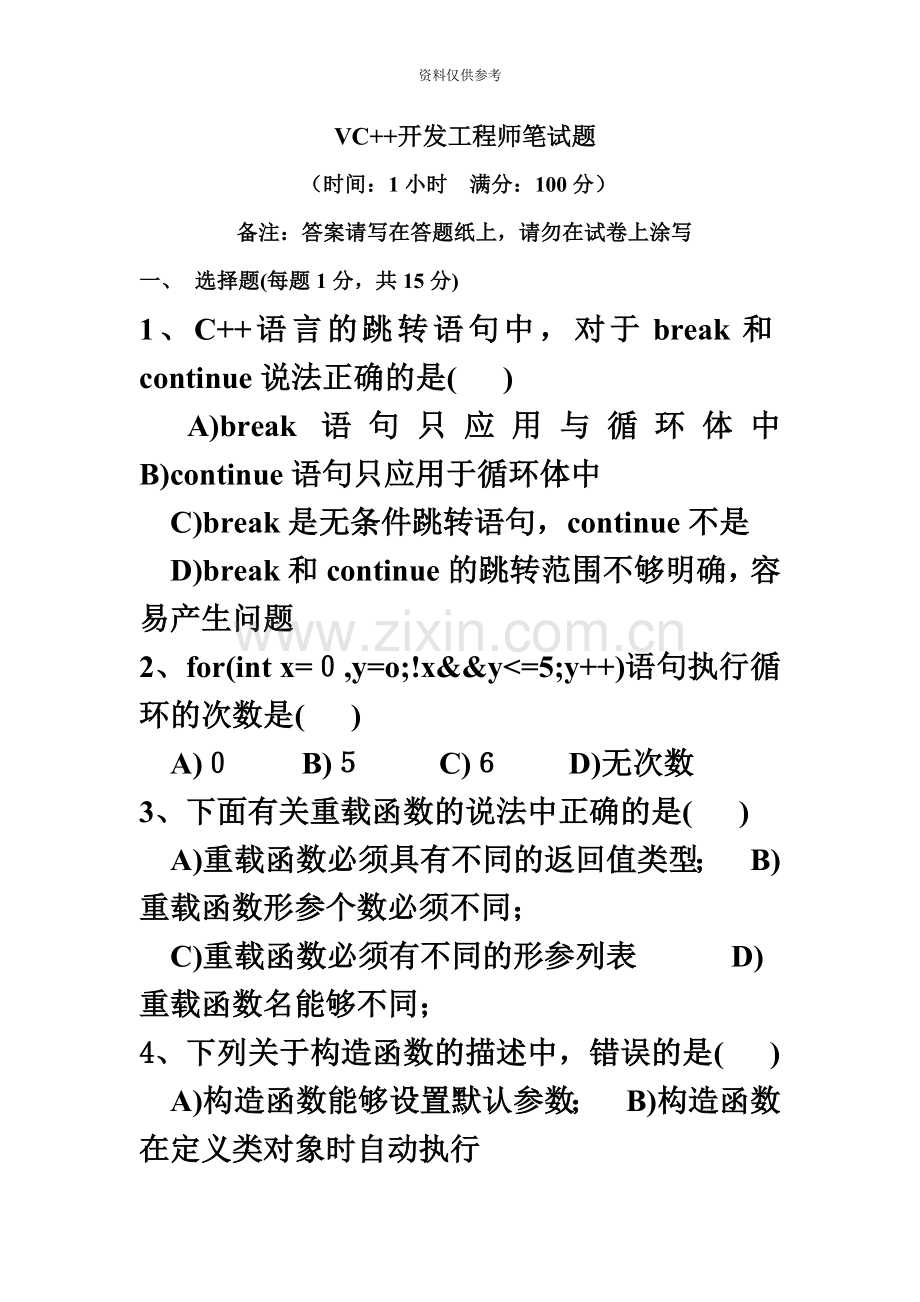 资料仅供参考

VC++开发工程师笔试题

（时间：1小时 满分：100分）

备注：答案请写在答题纸上，请勿在试卷上涂写

一、 选择题(每题1分，共15分)

1、C++语言的跳转语句中，对于break和continue说法正确的是( )

A)break语句只应用与循环体中 B)continue语句只应用于循环体中

C)break是无条件跳转语句，continue不是

D)break和continue的跳转范围不够明确，容易产生问题

2、for(int x=０,y=o;!x&&y<=5;y++)语句执行循环的次数是( )

A)０ B)５ C)６ D)无次数

3、下面有关重载函数的说法中正确的是( )

A)重载函数必须具有不同的返回值类型； B)重载函数形参个数必须不同；

C)重载函数必须有不同的形参列表 D)重载函数名能够不同；

4、下列关于构造函数的描述中，错误的是( )

A)构造函数能够设置默认参数； B)构造函数在定义类对象时自动执行

www.zixin.com.cn